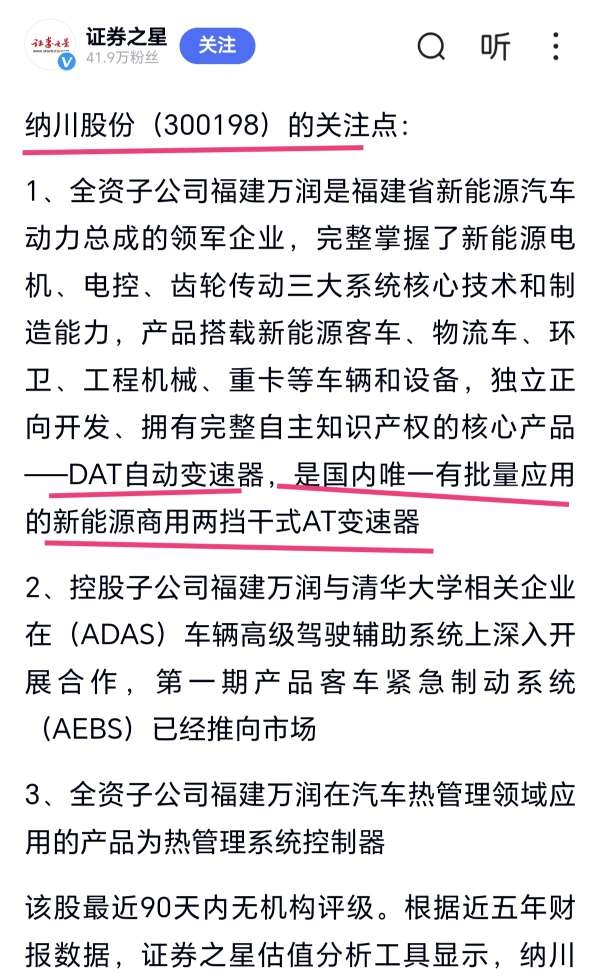 证券之星
41.9万粉丝
关注
听

纳川股份（300198）的关注点：

1、全资子公司福建万润是福建省新能源汽车动力总成的领军企业，完整掌握了新能源电机、电控、齿轮传动三大系统核心技术和制造能力，产品搭载新能源客车、物流车、环卫、工程机械、重卡等车辆和设备，独立正向开发、拥有完整自主知识产权的核心产品——DAT自动变速器，是国内唯一有批量应用的新能源商用两挡干式AT变速器

2、控股子公司福建万润与清华大学相关企业在（ADAS）车辆高级驾驶辅助系统上深入开展合作，第一期产品客车紧急制动系统（AEBS）已经推向市场

3、全资子公司福建万润在汽车热管理领域应用的产品为热管理系统控制器

该股最近90天内无机构评级。根据近五年财报数据，证券之星估值分析工具显示，纳川